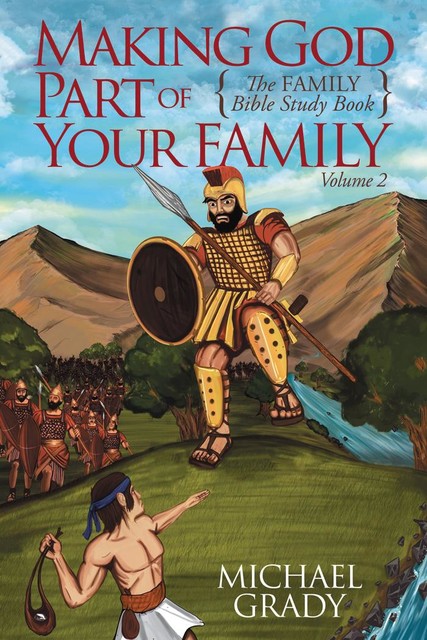 MAKING GOD PART OF YOUR FAMILY

{ The FAMILY Bible Study Book }

Volume 2

MICHAEL GRADY